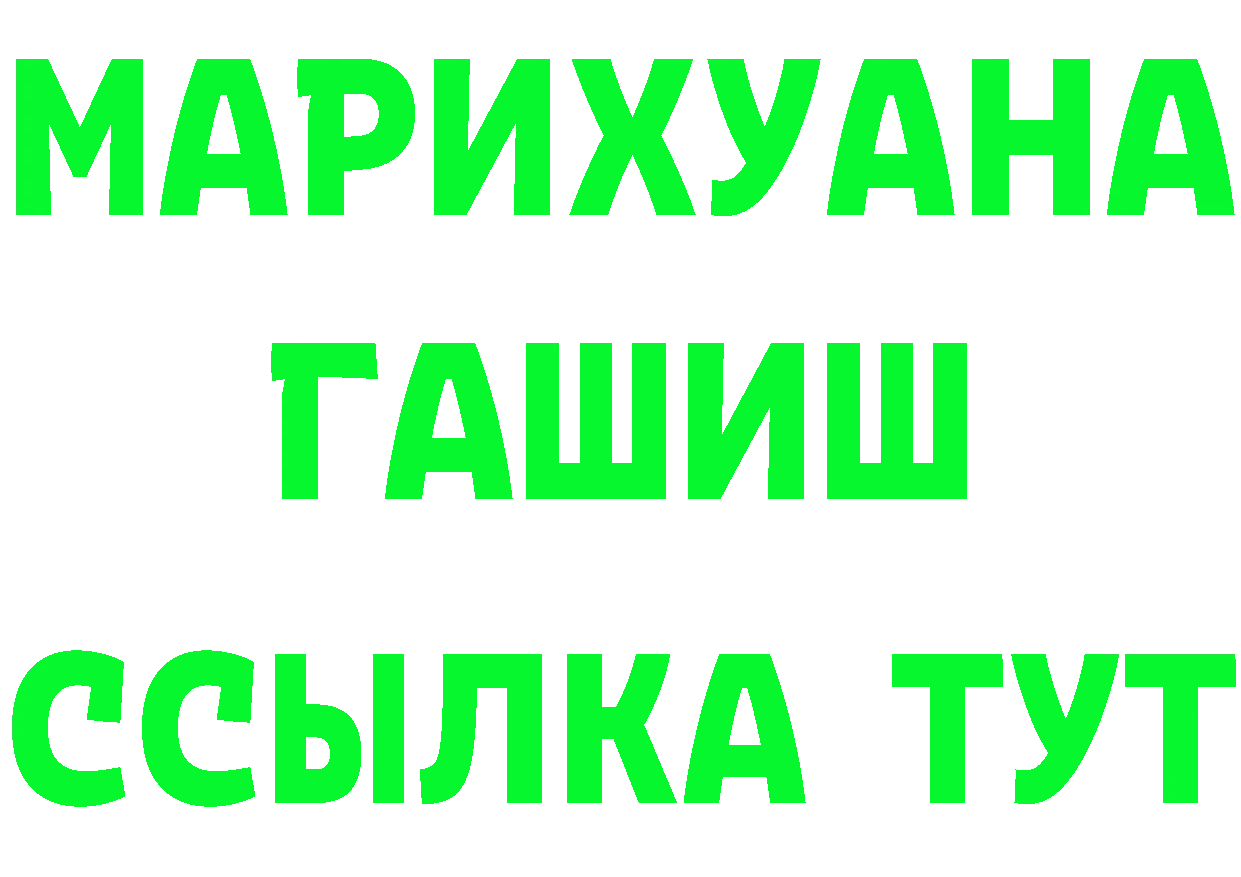 МАРИХУАНА
ГАШИШ
ССЫЛКА ТУТ